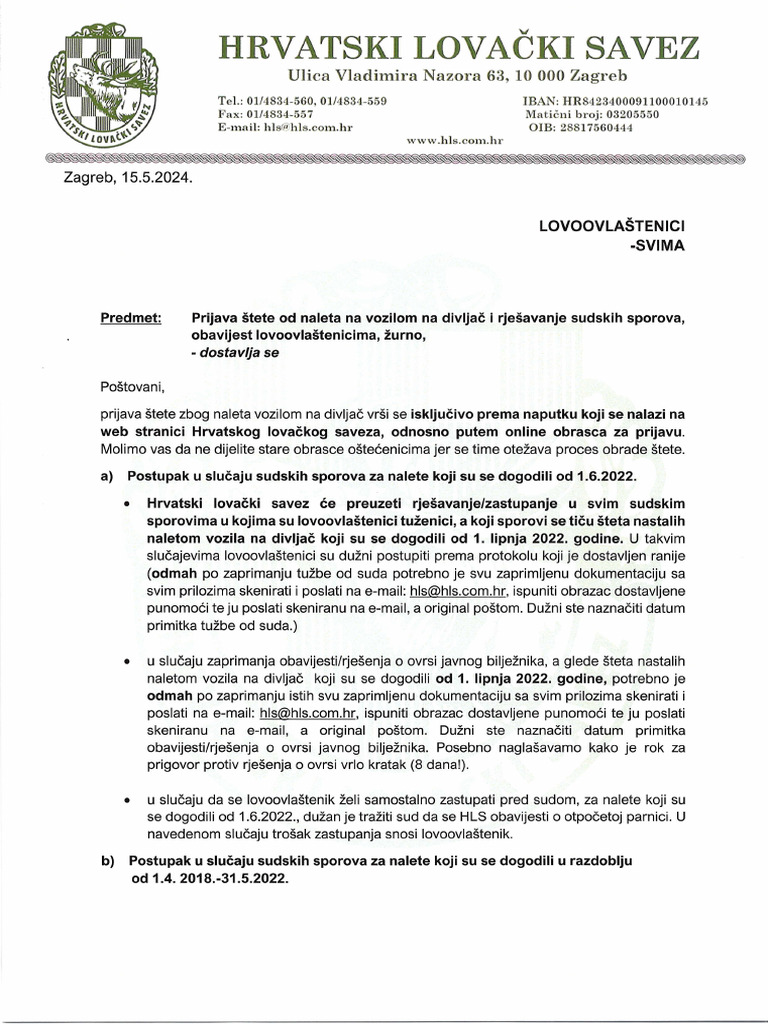 HRVATSKI LOVAČKI SAVEZ

HRVATSKI LOVAČKI SAVEZ

Ulica Vladimira Nazora 63, 10 000 Zagreb

Tel.: 01/4834-560, 01/4834-559
Fax: 01/4834-557
E-mail: hls@hls.com.hr

IBAN: HR8423400091100010145
Matični broj: 03205550
OIB: 28817560444

www.hls.com.hr

Zagreb, 15.5.2024.

LOVOOVLAŠTENICI
-SVIMA

Predmet: Prijava štete od naleta na vozilom na divljač i rješavanje sudskih sporova, obavijest lovoovlaštenicima, žurno,
- dostavlja se

Poštovani,

prijava štete zbog naleta vozilom na divljač vrši se isključivo prema naputku koji se nalazi na web stranici Hrvatskog lovačkog saveza, odnosno putem online obrasca za prijavu. Molimo vas da ne dijelite stare obrasce oštećenicima jer se time otežava proces obrade štete.

a) Postupak u slučaju sudskih sporova za nalete koji su se dogodili od 1.6.2022.

• Hrvatski lovački savez će preuzeti rješavanje/zastupanje u svim sudskim sporovima u kojima su lovoovlaštenici tuženici, a koji sporovi se tiču šteta nastalih naletom vozila na divljač koji su se dogodili od 1. lipnja 2022. godine. U takvim slučajevima lovoovlaštenici su dužni postupiti prema protokolu koji je dostavljen ranije (odmah po zaprimanju tužbe od suda potrebno je svu zaprimljenu dokumentaciju sa svim prilozima skenirati i poslati na e-mail: hls@hls.com.hr, ispuniti obrazac dostavljene punomoći te ju poslati skeniranu na e-mail, a original poštom. Dužni ste naznačiti datum primitka tužbe od suda.)

• u slučaju zaprimanja obavijesti/rješenja o ovrsi javnog bilježnika, a glede šteta nastalih naletom vozila na divljač koji su se dogodili od 1. lipnja 2022. godine, potrebno je odmah po zaprimanju istih svu zaprimljenu dokumentaciju sa svim prilozima skenirati i poslati na e-mail: hls@hls.com.hr, ispuniti obrazac dostavljene punomoći te ju poslati skeniranu na e-mail, a original poštom. Dužni ste naznačiti datum primitka obavijesti/rješenja o ovrsi javnog bilježnika. Posebno naglašavamo kako je rok za prigovor protiv rješenja o ovrsi vrlo kratak (8 dana!).

• u slučaju da se lovoovlaštenik želi samostalno zastupati pred sudom, za nalete koji su se dogodili od 1.6.2022., dužan je tražiti sud da se HLS obavijesti o otpočetoj parnici. U navedenom slučaju trošak zastupanja snosi lovoovlaštenik.

b) Postupak u slučaju sudskih sporova za nalete koji su se dogodili u razdoblju od 1.4. 2018.-31.5.2022.